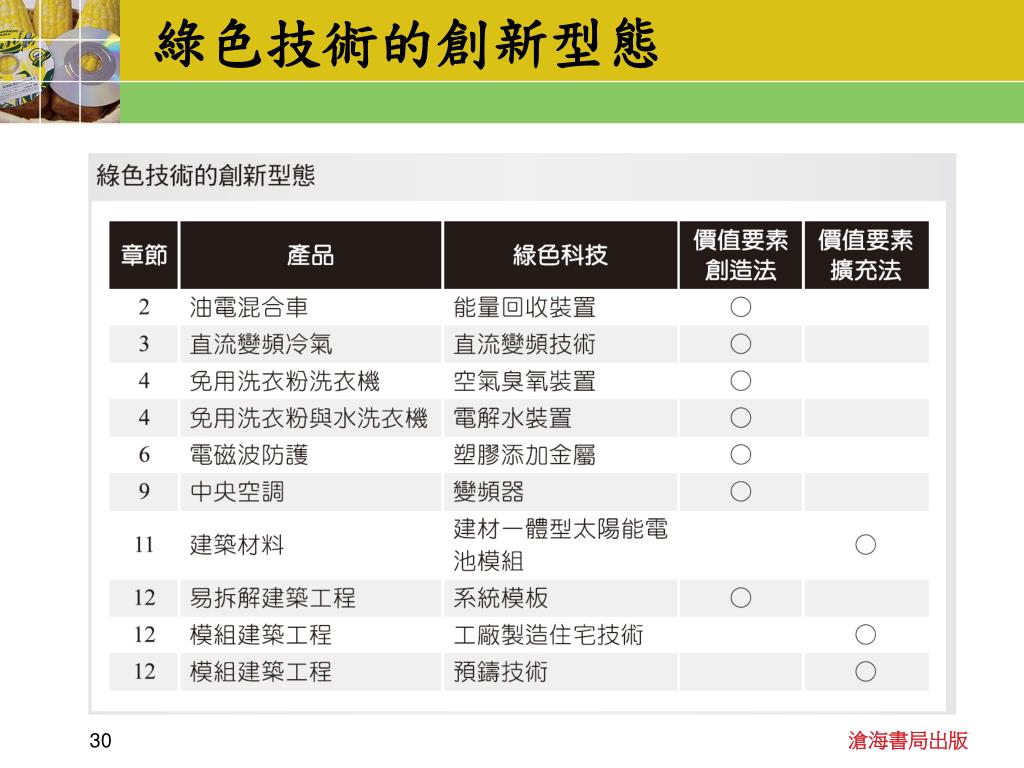 綠色技術的創新型態

綠色技術的創新型態

| 章節 | 產品 | 綠色科技 | 價值要素創造法 | 價值要素擴充法 |
|---|---|---|---|---|
| 2 | 油電混合車 | 能量回收裝置 | ○ | |
| 3 | 直流變頻冷氣 | 直流變頻技術 | ○ | |
| 4 | 免用洗衣粉洗衣機 | 空氣臭氧裝置 | ○ | |
| 4 | 免用洗衣粉與水洗衣機 | 電解水裝置 | ○ | |
| 6 | 電磁波防護 | 塑膠添加金屬 | ○ | |
| 9 | 中央空調 | 變頻器 | ○ | |
| 11 | 建築材料 | 建材一體型太陽能電池模組 | | ○ |
| 12 | 易拆解建築工程 | 系統模板 | ○ | |
| 12 | 模組建築工程 | 工廠製造住宅技術 | | ○ |
| 12 | 模組建築工程 | 預鑄技術 | | ○ |

30

滄海書局出版